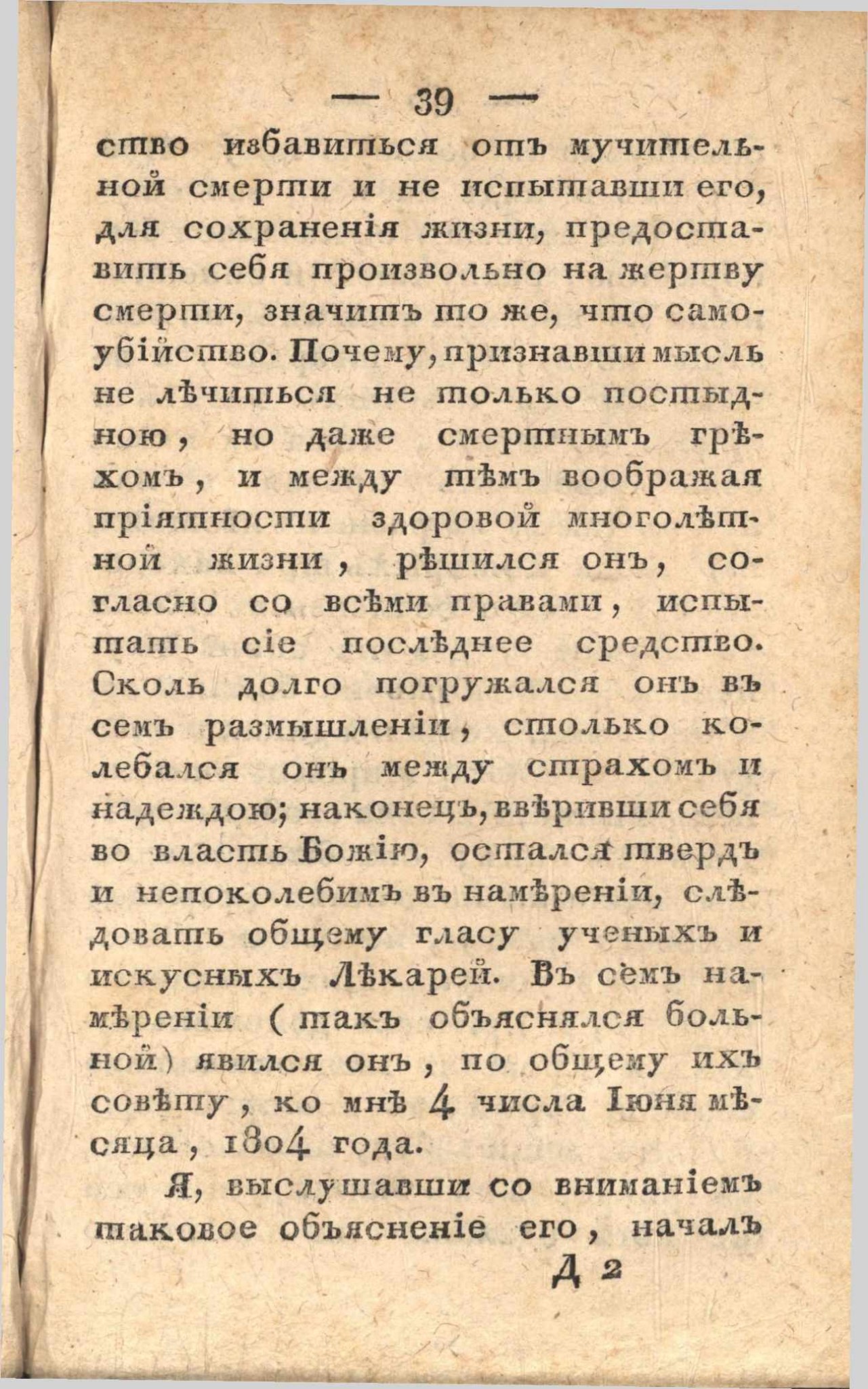 — 39 —

ство избавиться отъ мучительной смерти и не испытавши его, для сохраненія жизни, предоставить себя произвольно на жертву смерти, значитъ то же, что самоубійство. Почему, признавши мысль не лѣчиться не только постыдною, но даже смертнымъ грѣхомъ, и между тѣмъ воображая пріятности здоровой многолѣтной жизни, рѣшился онъ, согласно со всѣми правами, испытать сіе послѣднее средство. Сколь долго погружался онъ въ семъ размышленіи, столько колебался онъ между страхомъ и надеждою; наконецъ, ввѣривши себя во власть Божію, остался твердъ и непоколебимъ въ намѣреніи, слѣдовать общему гласу ученыхъ и искусныхъ Лѣкарей. Въ семъ намѣреніи (такъ объяснялся больной) явился онъ, по общему ихъ совѣту, ко мнѣ 4 числа Іюня мѣсяца, 1804 года.

Я, выслушавши со вниманіемъ таковое объясненіе его, началъ

Д 2